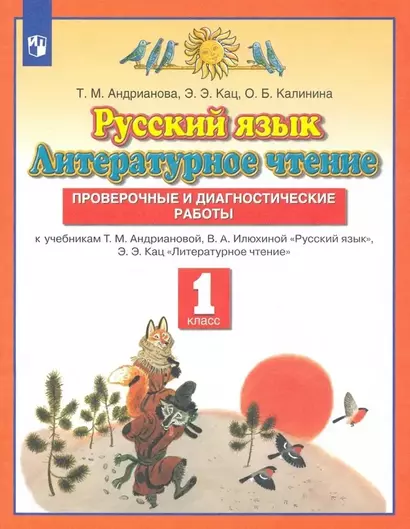 Т. М. Андрианова, Э. Э. Кац, О. Б. Калинина

Русский язык
Литературное чтение

ПРОВЕРОЧНЫЕ И ДИАГНОСТИЧЕСКИЕ РАБОТЫ

к учебникам Т. М. Андриановой, В. А. Илюхиной «Русский язык», Э. Э. Кац «Литературное чтение»

1
класс